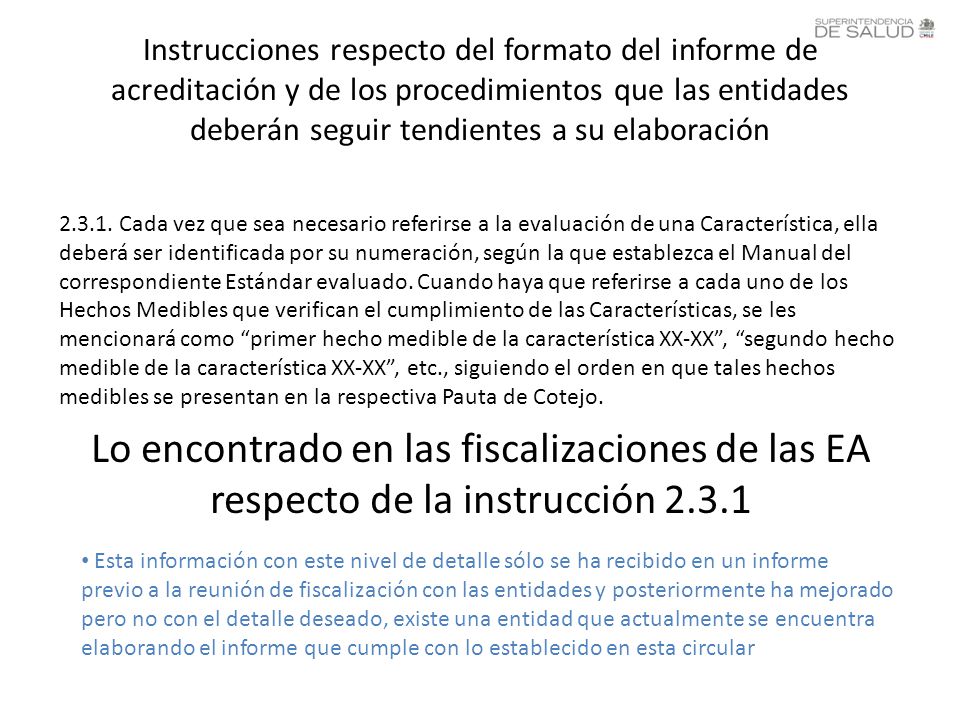 SUPERINTENDENCIA DE SALUD

Instrucciones respecto del formato del informe de acreditación y de los procedimientos que las entidades deberán seguir tendientes a su elaboración

2.3.1. Cada vez que sea necesario referirse a la evaluación de una Característica, ella deberá ser identificada por su numeración, según la que establezca el Manual del correspondiente Estándar evaluado. Cuando haya que referirse a cada uno de los Hechos Medibles que verifican el cumplimiento de las Características, se les mencionará como “primer hecho medible de la característica XX-XX”, “segundo hecho medible de la característica XX-XX”, etc., siguiendo el orden en que tales hechos medibles se presentan en la respectiva Pauta de Cotejo.

Lo encontrado en las fiscalizaciones de las EA respecto de la instrucción 2.3.1

• Esta información con este nivel de detalle sólo se ha recibido en un informe previo a la reunión de fiscalización con las entidades y posteriormente ha mejorado pero no con el detalle deseado, existe una entidad que actualmente se encuentra elaborando el informe que cumple con lo establecido en esta circular